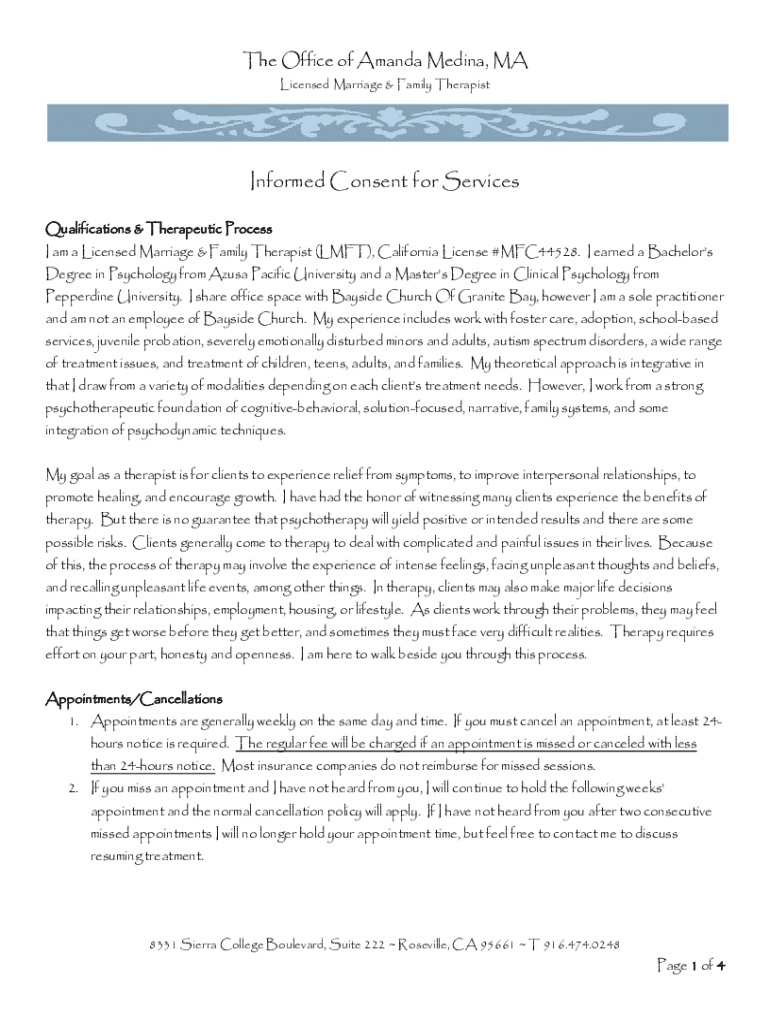 The Office of Amanda Medina, MA
Licensed Marriage & Family Therapist

Informed Consent for Services

Qualifications & Therapeutic Process
I am a Licensed Marriage & Family Therapist (LMFT), California License #MFC44528. I earned a Bachelor's Degree in Psychology from Azusa Pacific University and a Master's Degree in Clinical Psychology from Pepperdine University. I share office space with Bayside Church Of Granite Bay, however I am a sole practitioner and am not an employee of Bayside Church. My experience includes work with foster care, adoption, school-based services, juvenile probation, severely emotionally disturbed minors and adults, autism spectrum disorders, a wide range of treatment issues, and treatment of children, teens, adults, and families. My theoretical approach is integrative in that I draw from a variety of modalities depending on each client's treatment needs. However, I work from a strong psychotherapeutic foundation of cognitive-behavioral, solution-focused, narrative, family systems, and some integration of psychodynamic techniques.

My goal as a therapist is for clients to experience relief from symptoms, to improve interpersonal relationships, to promote healing, and encourage growth. I have had the honor of witnessing many clients experience the benefits of therapy. But there is no guarantee that psychotherapy will yield positive or intended results and there are some possible risks. Clients generally come to therapy to deal with complicated and painful issues in their lives. Because of this, the process of therapy may involve the experience of intense feelings, facing unpleasant thoughts and beliefs, and recalling unpleasant life events, among other things. In therapy, clients may also make major life decisions impacting their relationships, employment, housing, or lifestyle. As clients work through their problems, they may feel that things get worse before they get better, and sometimes they must face very difficult realities. Therapy requires effort on your part, honesty and openness. I am here to walk beside you through this process.

Appointments/Cancellations
1. Appointments are generally weekly on the same day and time. If you must cancel an appointment, at least 24-hours notice is required. The regular fee will be charged if an appointment is missed or canceled with less than 24-hours notice. Most insurance companies do not reimburse for missed sessions.
2. If you miss an appointment and I have not heard from you, I will continue to hold the following weeks' appointment and the normal cancellation policy will apply. If I have not heard from you after two consecutive missed appointments I will no longer hold your appointment time, but feel free to contact me to discuss resuming treatment.

8331 Sierra College Boulevard, Suite 222 ~ Roseville, CA 95661 ~ T 916.474.0248

Page 1 of 4